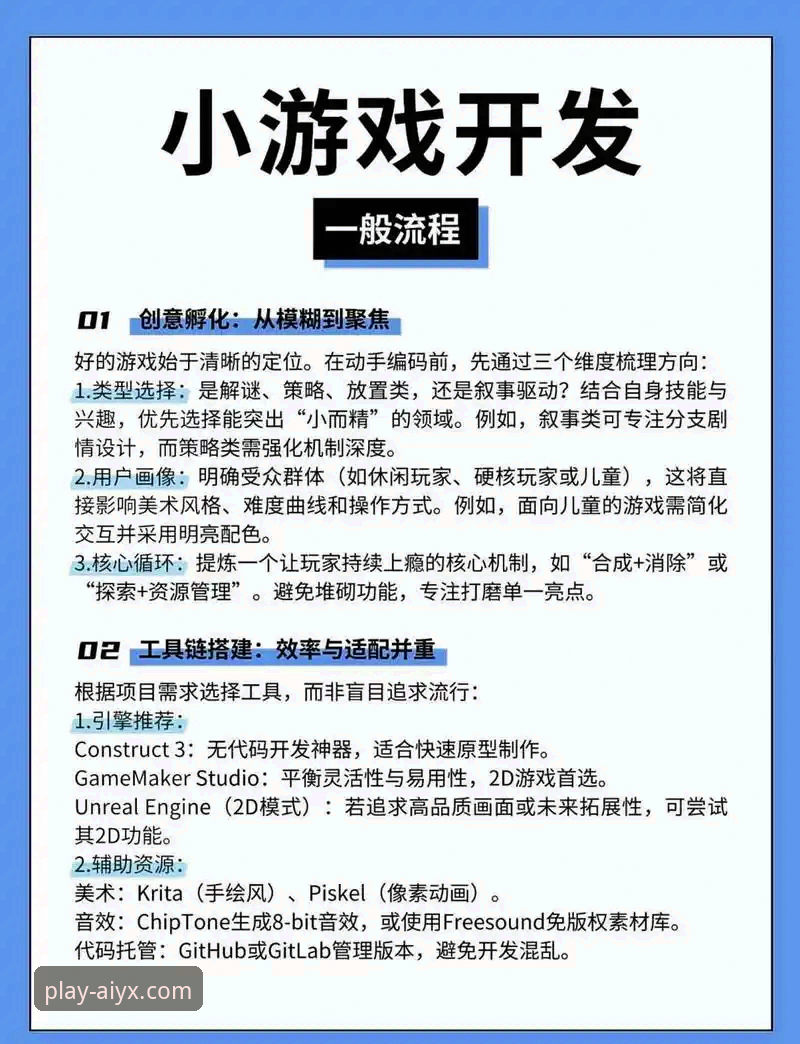 小游戏开发

一般流程

01 创意孵化：从模糊到聚焦

好的游戏始于清晰的定位。在动手编码前，先通过三个维度梳理方向：
1.类型选择：是解谜、策略、放置类，还是叙事驱动？结合自身技能与兴趣，优先选择能突出“小而精”的领域。例如，叙事类可专注分支剧情设计，而策略类需强化机制深度。
2.用户画像：明确受众群体（如休闲玩家、硬核玩家或儿童），这将直接影响美术风格、难度曲线和操作方式。例如，面向儿童的游戏需简化交互并采用明亮配色。
3.核心循环：提炼一个让玩家持续上瘾的核心机制，如“合成+消除”或“探索+资源管理”。避免堆砌功能，专注打磨单一亮点。

02 工具链搭建：效率与适配并重

根据项目需求选择工具，而非盲目追求流行：
1.引擎推荐：
Construct 3：无代码开发神器，适合快速原型制作。
GameMaker Studio：平衡灵活性与易用性，2D游戏首选。
Unreal Engine（2D模式）：若追求高品质画面或未来拓展性，可尝试其2D功能。
2.辅助资源：
美术：Krita（手绘风）、Piskel（像素动画）。
音效：ChipTone生成8-bit音效，或使用Freesound免版权素材库。
代码托管：GitHub或GitLab管理版本，避免开发混乱。

play-aiyx.com